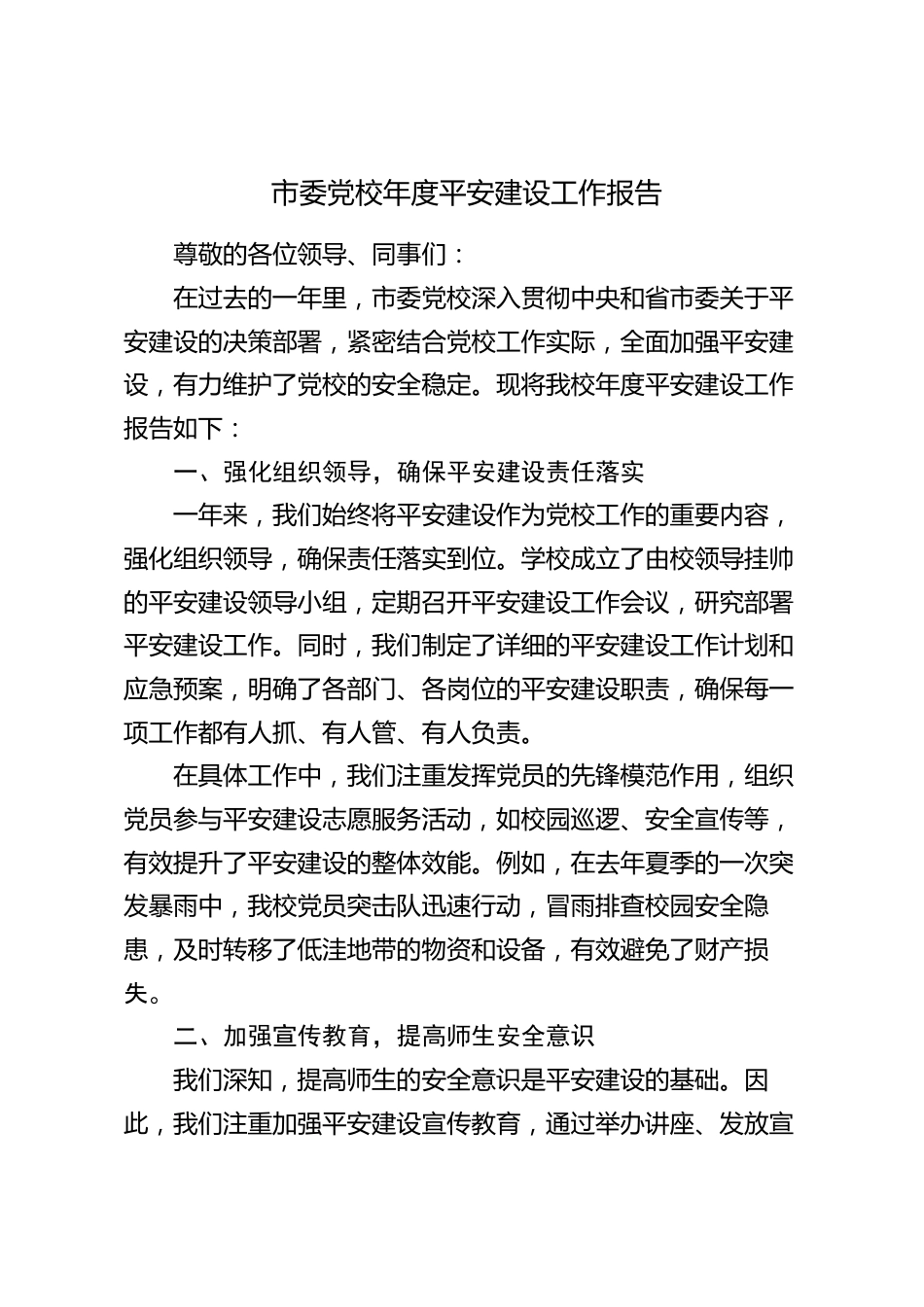 市委党校年度平安建设工作报告

尊敬的各位领导、同事们：

在过去的一年里，市委党校深入贯彻中央和省市委关于平安建设的决策部署，紧密结合党校工作实际，全面加强平安建设，有力维护了党校的安全稳定。现将我校年度平安建设工作报告如下：

一、强化组织领导，确保平安建设责任落实

一年来，我们始终将平安建设作为党校工作的重要内容，强化组织领导，确保责任落实到位。学校成立了由校领导挂帅的平安建设领导小组，定期召开平安建设工作会议，研究部署平安建设工作。同时，我们制定了详细的平安建设工作计划和应急预案，明确了各部门、各岗位的平安建设职责，确保每一项工作都有人抓、有人管、有人负责。

在具体工作中，我们注重发挥党员的先锋模范作用，组织党员参与平安建设志愿服务活动，如校园巡逻、安全宣传等，有效提升了平安建设的整体效能。例如，在去年夏季的一次突发暴雨中，我校党员突击队迅速行动，冒雨排查校园安全隐患，及时转移了低洼地带的物资和设备，有效避免了财产损失。

二、加强宣传教育，提高师生安全意识

我们深知，提高师生的安全意识是平安建设的基础。因此，我们注重加强平安建设宣传教育，通过举办讲座、发放宣